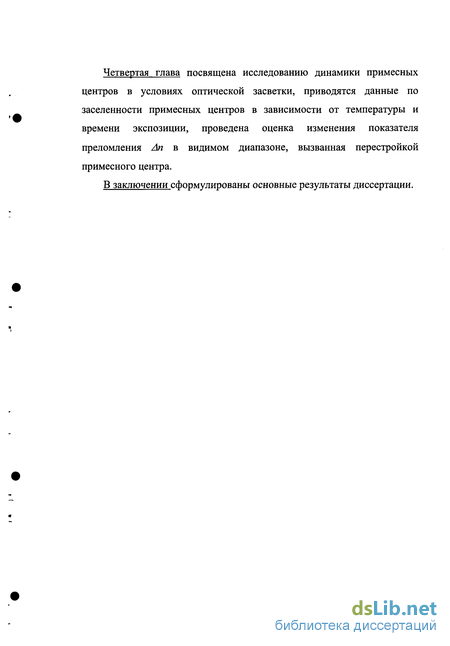 Четвертая глава посвящена исследованию динамики примесных центров в условиях оптической засветки, приводятся данные по заселенности примесных центров в зависимости от температуры и времени экспозиции, проведена оценка изменения показателя преломления $\Delta n$ в видимом диапазоне, вызванная перестройкой примесного центра.

В заключении сформулированы основные результаты диссертации.

dsLib.net
библиотека диссертаций